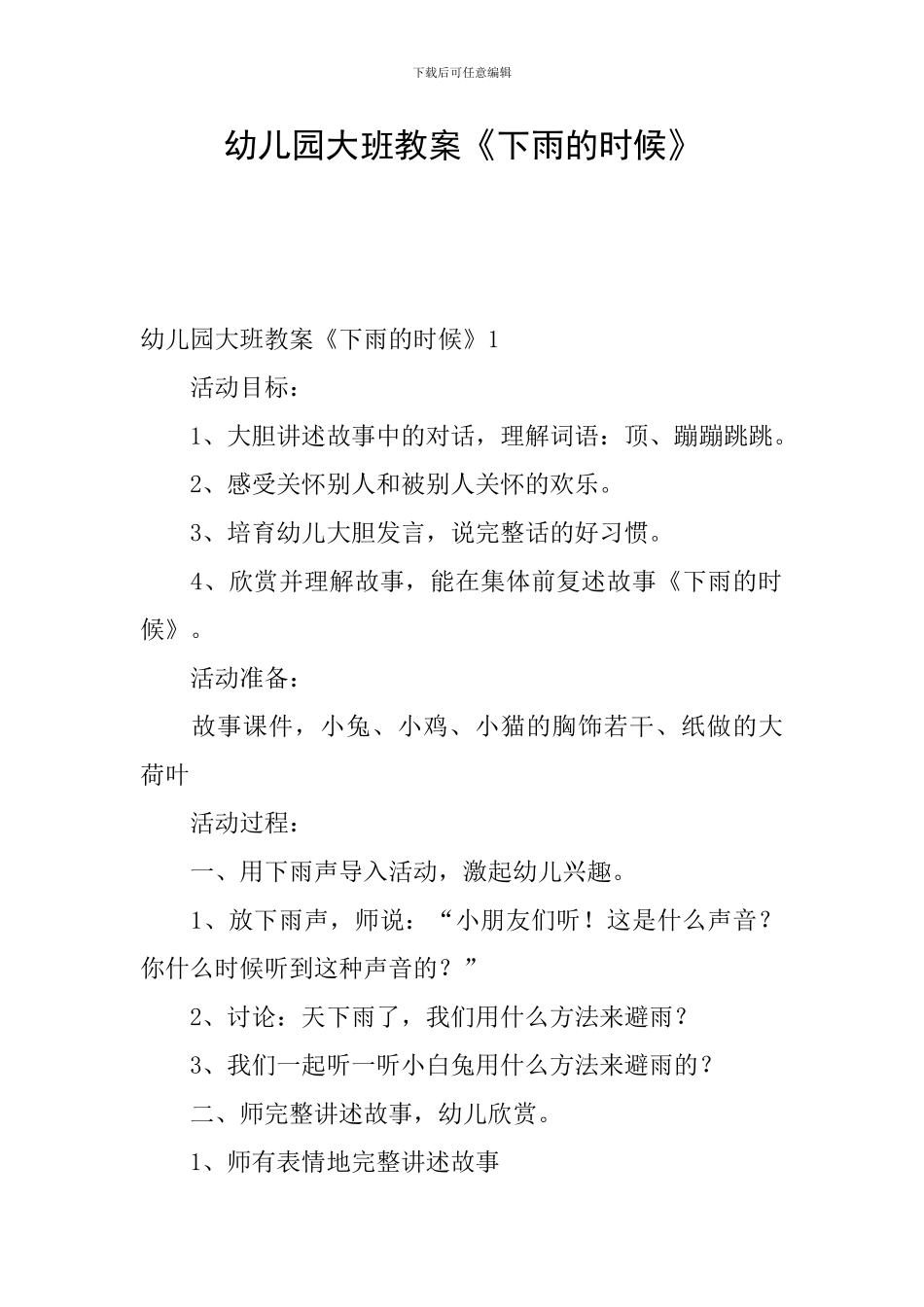 下载后可任意编辑

幼儿园大班教案《下雨的时候》

幼儿园大班教案《下雨的时候》1

活动目标：

1、大胆讲述故事中的对话，理解词语：顶、蹦蹦跳跳。

2、感受关怀别人和被别人关怀的欢乐。

3、培育幼儿大胆发言，说完整话的好习惯。

4、欣赏并理解故事，能在集体前复述故事《下雨的时候》。

活动准备：

故事课件，小兔、小鸡、小猫的胸饰若干、纸做的大荷叶

活动过程：

一、用下雨声导入活动，激起幼儿兴趣。

1、放下雨声，师说：“小朋友们听！这是什么声音？你什么时候听到这种声音的？”

2、讨论：天下雨了，我们用什么方法来避雨？

3、我们一起听一听小白兔用什么方法来避雨的？

二、师完整讲述故事，幼儿欣赏。

1、师有表情地完整讲述故事